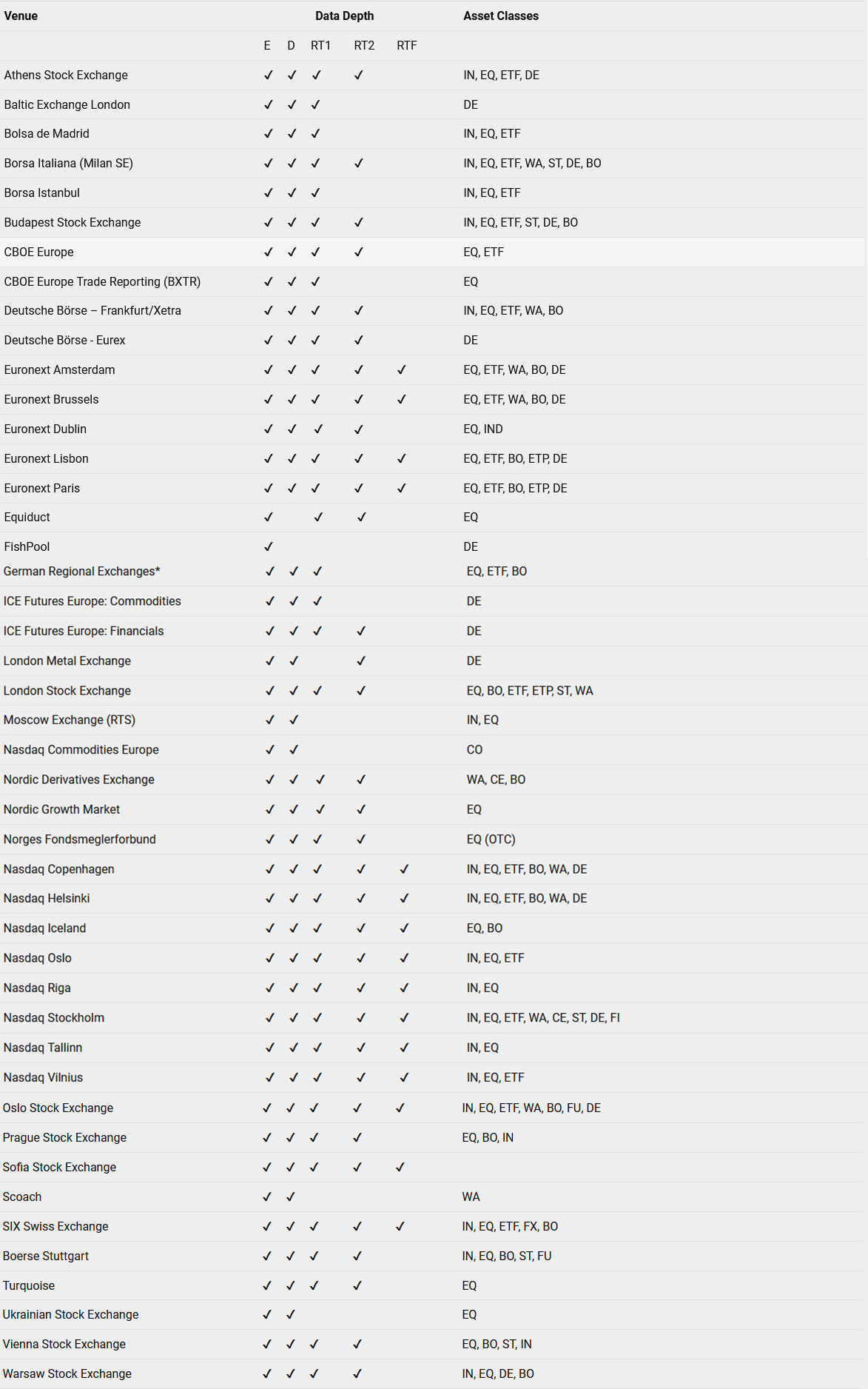 | Venue | Data Depth | | | | | Asset Classes |
|---|---|---|---|---|---|---|
| | E | D | RT1 | RT2 | RTF | |
| Athens Stock Exchange | ✓ | ✓ | ✓ | ✓ | | IN, EQ, ETF, DE |
| Baltic Exchange London | ✓ | ✓ | ✓ | | | DE |
| Bolsa de Madrid | ✓ | ✓ | ✓ | | | IN, EQ, ETF |
| Borsa Italiana (Milan SE) | ✓ | ✓ | ✓ | ✓ | | IN, EQ, ETF, WA, ST, DE, BO |
| Borsa Istanbul | ✓ | ✓ | ✓ | | | IN, EQ, ETF |
| Budapest Stock Exchange | ✓ | ✓ | ✓ | ✓ | | IN, EQ, ETF, ST, DE, BO |
| CBOE Europe | ✓ | ✓ | ✓ | ✓ | | EQ, ETF |
| CBOE Europe Trade Reporting (BXTR) | ✓ | ✓ | ✓ | | | EQ |
| Deutsche Börse – Frankfurt/Xetra | ✓ | ✓ | ✓ | ✓ | | IN, EQ, ETF, WA, BO |
| Deutsche Börse - Eurex | ✓ | ✓ | ✓ | ✓ | | DE |
| Euronext Amsterdam | ✓ | ✓ | ✓ | ✓ | ✓ | EQ, ETF, WA, BO, DE |
| Euronext Brussels | ✓ | ✓ | ✓ | ✓ | ✓ | EQ, ETF, WA, BO, DE |
| Euronext Dublin | ✓ | ✓ | ✓ | ✓ | | EQ, IND |
| Euronext Lisbon | ✓ | ✓ | ✓ | ✓ | ✓ | EQ, ETF, BO, ETP, DE |
| Euronext Paris | ✓ | ✓ | ✓ | ✓ | ✓ | EQ, ETF, BO, ETP, DE |
| Equiduct | ✓ | | ✓ | ✓ | | EQ |
| FishPool | ✓ | | | | | DE |
| German Regional Exchanges* | ✓ | ✓ | ✓ | | | EQ, ETF, BO |
| ICE Futures Europe: Commodities | ✓ | ✓ | ✓ | | | DE |
| ICE Futures Europe: Financials | ✓ | ✓ | ✓ | ✓ | | DE |
| London Metal Exchange | ✓ | ✓ | | ✓ | | DE |
| London Stock Exchange | ✓ | ✓ | ✓ | ✓ | | EQ, BO, ETF, ETP, ST, WA |
| Moscow Exchange (RTS) | ✓ | ✓ | | | | IN, EQ |
| Nasdaq Commodities Europe | ✓ | ✓ | | | | CO |
| Nordic Derivatives Exchange | ✓ | ✓ | ✓ | ✓ | | WA, CE, BO |
| Nordic Growth Market | ✓ | ✓ | ✓ | ✓ | | EQ |
| Norges Fondsmeglerforbund | ✓ | ✓ | ✓ | ✓ | | EQ (OTC) |
| Nasdaq Copenhagen | ✓ | ✓ | ✓ | ✓ | ✓ | IN, EQ, ETF, BO, WA, DE |
| Nasdaq Helsinki | ✓ | ✓ | ✓ | ✓ | ✓ | IN, EQ, ETF, BO, WA, DE |
| Nasdaq Iceland | ✓ | ✓ | ✓ | ✓ | ✓ | EQ, BO |
| Nasdaq Oslo | ✓ | ✓ | ✓ | ✓ | ✓ | IN, EQ, ETF |
| Nasdaq Riga | ✓ | ✓ | ✓ | ✓ | ✓ | IN, EQ |
| Nasdaq Stockholm | ✓ | ✓ | ✓ | ✓ | ✓ | IN, EQ, ETF, WA, CE, ST, DE, FI |
| Nasdaq Tallinn | ✓ | ✓ | ✓ | ✓ | ✓ | IN, EQ |
| Nasdaq Vilnius | ✓ | ✓ | ✓ | ✓ | ✓ | IN, EQ, ETF |
| Oslo Stock Exchange | ✓ | ✓ | ✓ | ✓ | ✓ | IN, EQ, ETF, WA, BO, FU, DE |
| Prague Stock Exchange | ✓ | ✓ | ✓ | ✓ | | EQ, BO, IN |
| Sofia Stock Exchange | ✓ | ✓ | ✓ | ✓ | ✓ | |
| Scoach | ✓ | ✓ | | | | WA |
| SIX Swiss Exchange | ✓ | ✓ | ✓ | ✓ | ✓ | IN, EQ, ETF, FX, BO |
| Boerse Stuttgart | ✓ | ✓ | ✓ | ✓ | | IN, EQ, BO, ST, FU |
| Turquoise | ✓ | ✓ | ✓ | ✓ | | EQ |
| Ukrainian Stock Exchange | ✓ | ✓ | | | | EQ |
| Vienna Stock Exchange | ✓ | ✓ | ✓ | ✓ | | EQ, BO, ST, IN |
| Warsaw Stock Exchange | ✓ | ✓ | ✓ | ✓ | | IN, EQ, DE, BO |